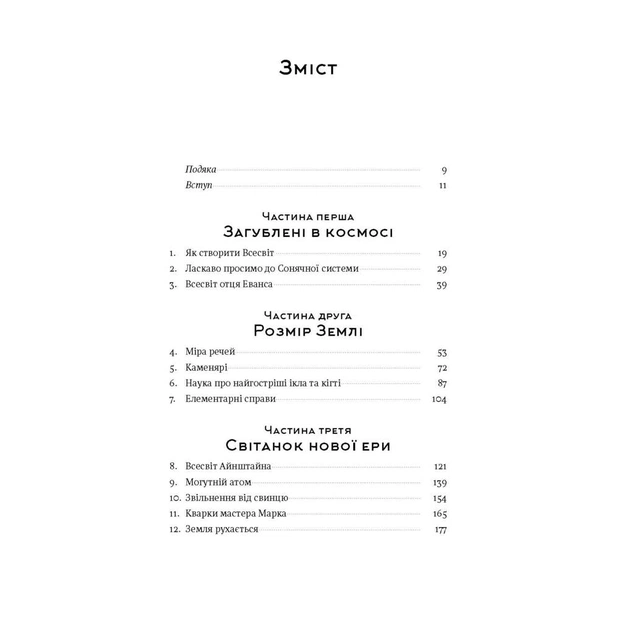 Зміст

Подяка 9
Вступ 11

Частина перша
Загублені в космосі

1. Як створити Всесвіт 19
2. Ласкаво просимо до Сонячної системи 29
3. Всесвіт отця Еванса 39

Частина друга
Розмір Землі

4. Міра речей 53
5. Каменярі 72
6. Наука про найгостріші ікла та кігті 87
7. Елементарні справи 104

Частина третя
Світанок нової ери

8. Всесвіт Айнштайна 121
9. Могутній атом 139
10. Звільнення від свинцю 154
11. Кварки мастера Марка 165
12. Земля рухається 177